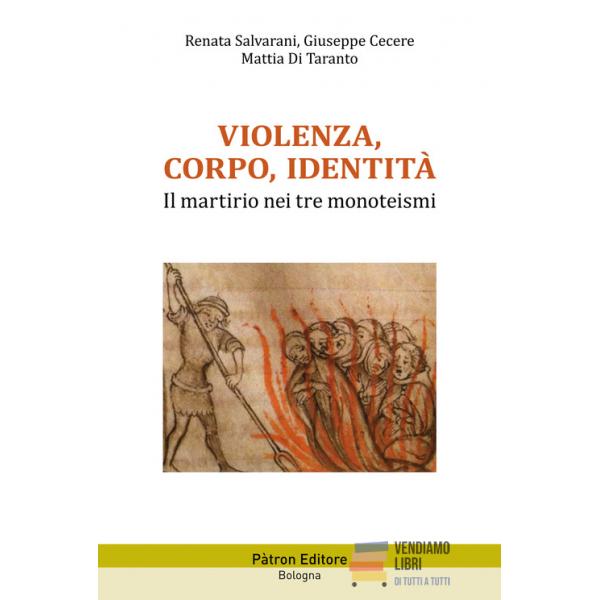 Renata Salvarani, Giuseppe Cecere
Mattia Di Taranto

VIOLENZA,
CORPO, IDENTITÀ
Il martirio nei tre monoteismi

Pàtron Editore
Bologna

VENDIAMO
LIBRI
DI TUTTI A TUTTI